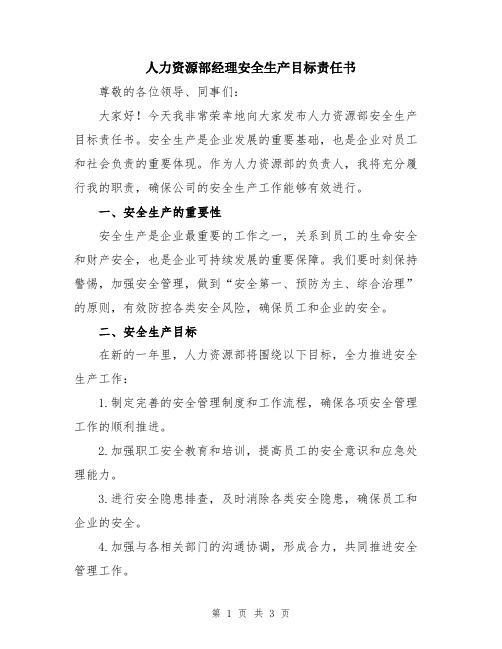 人力资源部经理安全生产目标责任书

尊敬的各位领导、同事们:

大家好！今天我非常荣幸地向大家发布人力资源部安全生产目标责任书。安全生产是企业发展的重要基础，也是企业对员工和社会负责的重要体现。作为人力资源部的负责人，我将充分履行我的职责，确保公司的安全生产工作能够有效进行。

一、安全生产的重要性

安全生产是企业最重要的工作之一，关系到员工的生命安全和财产安全，也是企业可持续发展的重要保障。我们要时刻保持警惕，加强安全管理，做到“安全第一、预防为主、综合治理”的原则，有效防控各类安全风险，确保员工和企业的安全。

二、安全生产目标

在新的一年里，人力资源部将围绕以下目标，全力推进安全生产工作:

1.制定完善的安全管理制度和工作流程，确保各项安全管理工作的顺利推进。

2.加强职工安全教育和培训，提高员工的安全意识和应急处理能力。

3.进行安全隐患排查，及时消除各类安全隐患，确保员工和企业的安全。

4.加强与各相关部门的沟通协调，形成合力，共同推进安全管理工作。

第 1 页 共 3 页